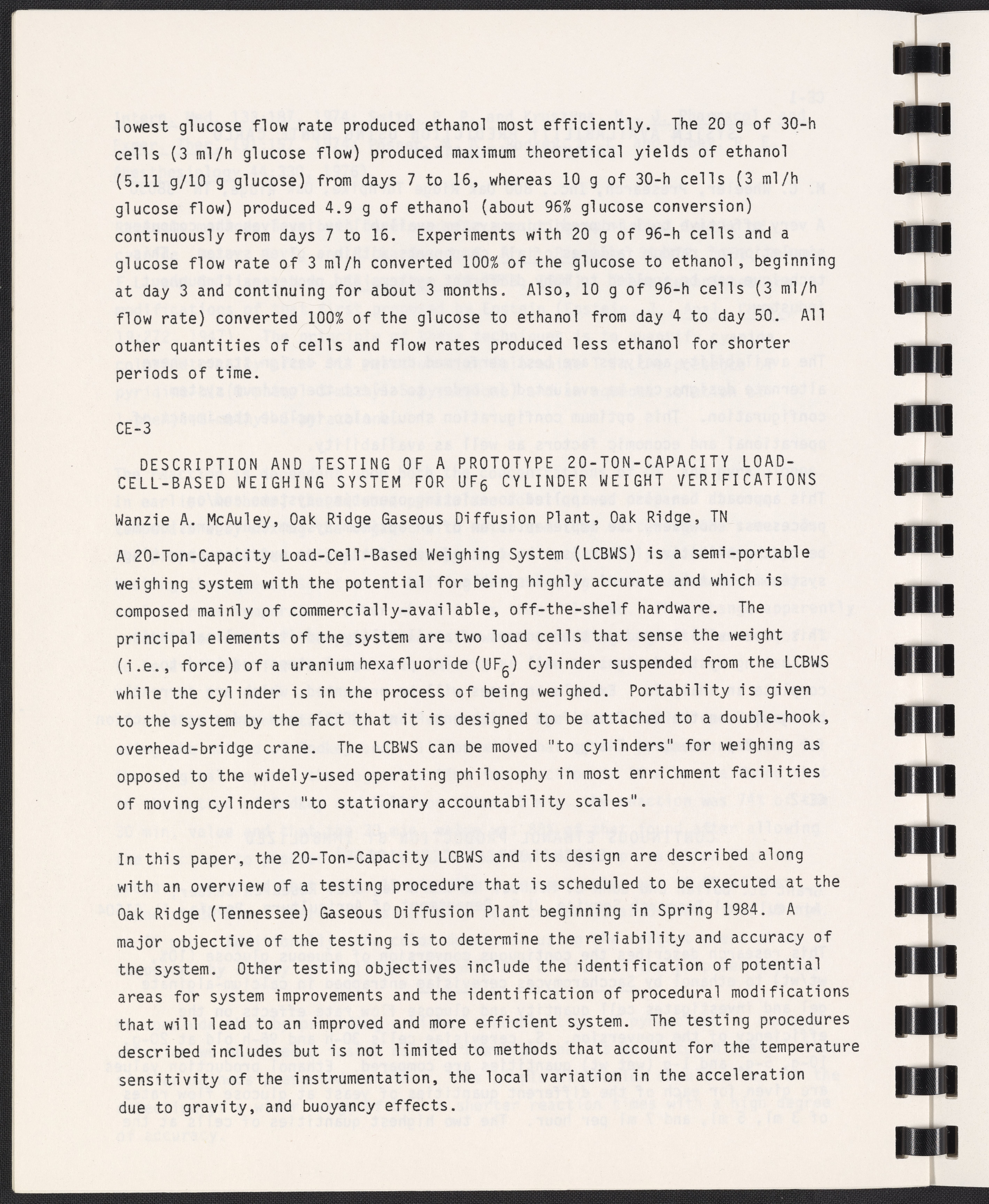 lowest glucose flow rate produced ethanol most efficiently. The 20 g of 30-h cells (3 ml/h glucose flow) produced maximum theoretical yields of ethanol (5.11 g/10 g glucose) from days 7 to 16, whereas 10 g of 30-h cells (3 ml/h glucose flow) produced 4.9 g of ethanol (about 96% glucose conversion) continuously from days 7 to 16. Experiments with 20 g of 96-h cells and a glucose flow rate of 3 ml/h converted 100% of the glucose to ethanol, beginning at day 3 and continuing for about 3 months. Also, 10 g of 96-h cells (3 ml/h flow rate) converted 100% of the glucose to ethanol from day 4 to day 50. All other quantities of cells and flow rates produced less ethanol for shorter periods of time.

CE-3

DESCRIPTION AND TESTING OF A PROTOTYPE 20-TON-CAPACITY LOAD-CELL-BASED WEIGHING SYSTEM FOR $UF_6$ CYLINDER WEIGHT VERIFICATIONS

Wanzie A. McAuley, Oak Ridge Gaseous Diffusion Plant, Oak Ridge, TN

A 20-Ton-Capacity Load-Cell-Based Weighing System (LCBWS) is a semi-portable weighing system with the potential for being highly accurate and which is composed mainly of commercially-available, off-the-shelf hardware. The principal elements of the system are two load cells that sense the weight (i.e., force) of a uranium hexafluoride ($UF_6$) cylinder suspended from the LCBWS while the cylinder is in the process of being weighed. Portability is given to the system by the fact that it is designed to be attached to a double-hook, overhead-bridge crane. The LCBWS can be moved "to cylinders" for weighing as opposed to the widely-used operating philosophy in most enrichment facilities of moving cylinders "to stationary accountability scales".

In this paper, the 20-Ton-Capacity LCBWS and its design are described along with an overview of a testing procedure that is scheduled to be executed at the Oak Ridge (Tennessee) Gaseous Diffusion Plant beginning in Spring 1984. A major objective of the testing is to determine the reliability and accuracy of the system. Other testing objectives include the identification of potential areas for system improvements and the identification of procedural modifications that will lead to an improved and more efficient system. The testing procedures described includes but is not limited to methods that account for the temperature sensitivity of the instrumentation, the local variation in the acceleration due to gravity, and buoyancy effects.